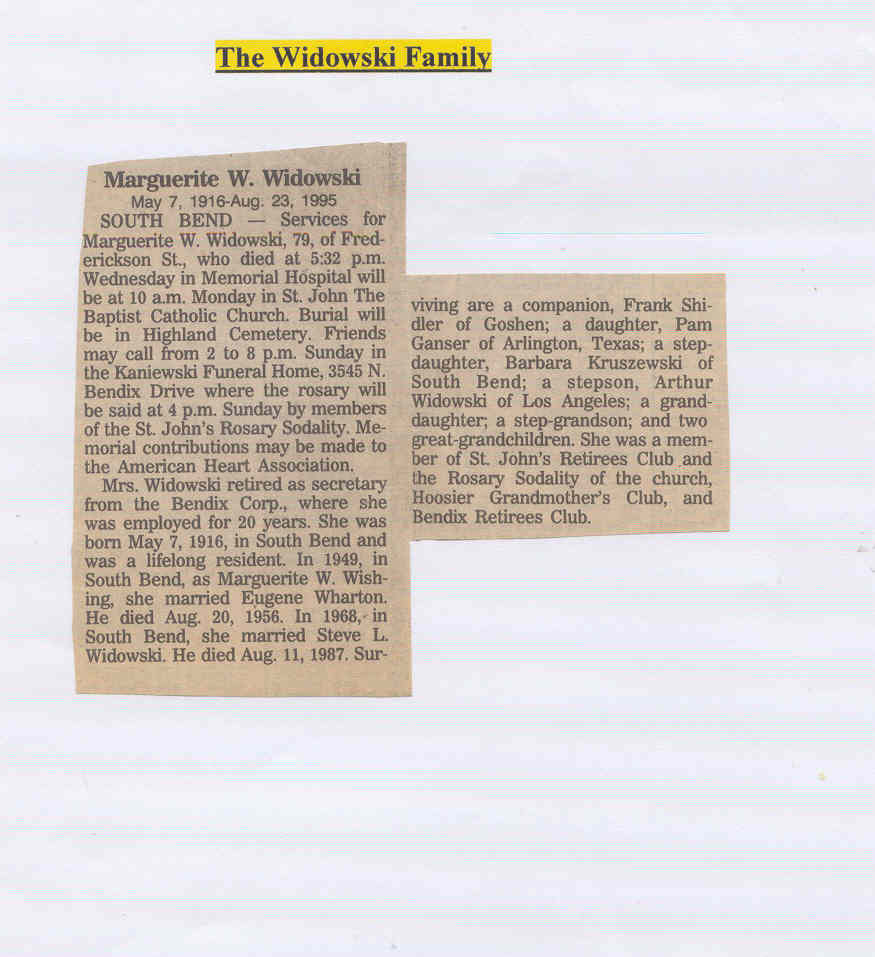 The Widowski Family

Marguerite W. Widowski

May 7, 1916-Aug. 23, 1995

SOUTH BEND — Services for Marguerite W. Widowski, 79, of Frederickson St., who died at 5:32 p.m. Wednesday in Memorial Hospital will be at 10 a.m. Monday in St. John The Baptist Catholic Church. Burial will be in Highland Cemetery. Friends may call from 2 to 8 p.m. Sunday in the Kaniewski Funeral Home, 3545 N. Bendix Drive where the rosary will be said at 4 p.m. Sunday by members of the St. John's Rosary Sodality. Memorial contributions may be made to the American Heart Association.

Mrs. Widowski retired as secretary from the Bendix Corp., where she was employed for 20 years. She was born May 7, 1916, in South Bend and was a lifelong resident. In 1949, in South Bend, as Marguerite W. Wishing, she married Eugene Wharton. He died Aug. 20, 1956. In 1968, in South Bend, she married Steve L. Widowski. He died Aug. 11, 1987. Surviving are a companion, Frank Shidler of Goshen; a daughter, Pam Ganser of Arlington, Texas; a stepdaughter, Barbara Kruszewski of South Bend; a stepson, Arthur Widowski of Los Angeles; a granddaughter; a step-grandson; and two great-grandchildren. She was a member of St. John's Retirees Club and the Rosary Sodality of the church, Hoosier Grandmother's Club, and Bendix Retirees Club.